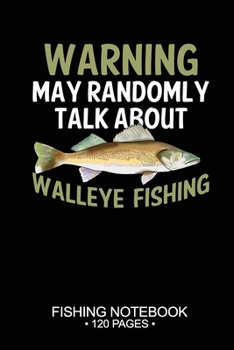 WARNING
MAY RANDOMLY
TALK ABOUT
WALLEYE FISHING

FISHING NOTEBOOK
• 120 PAGES •